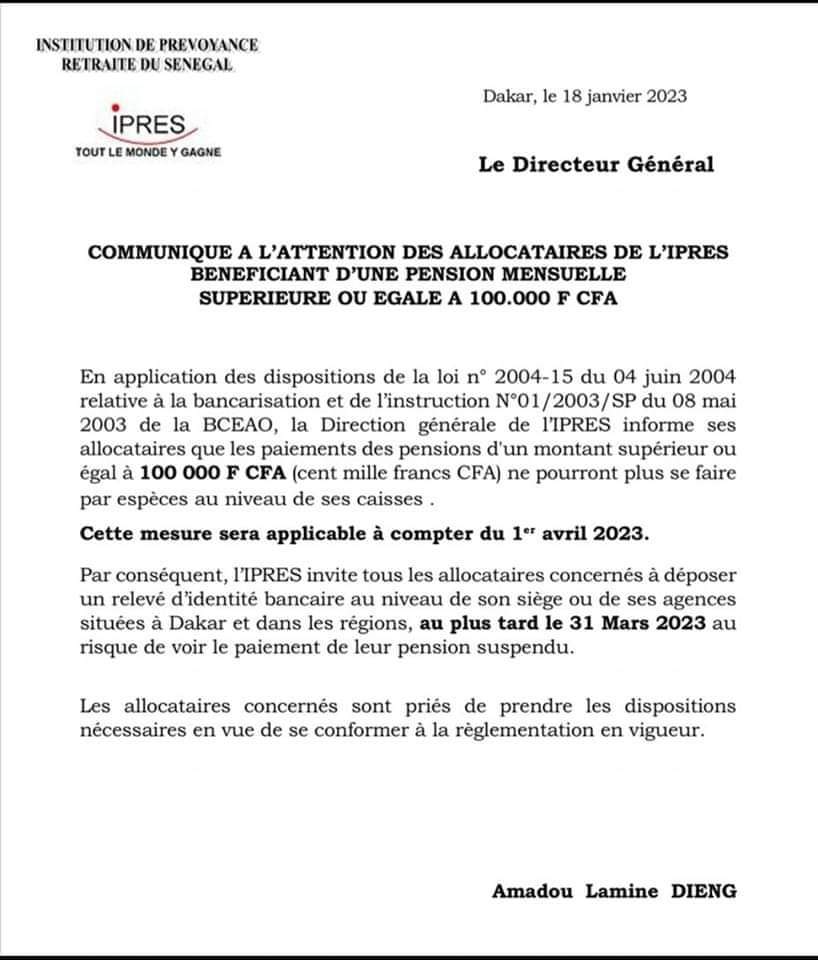 INSTITUTION DE PREVOYANCE
RETRAITE DU SENEGAL

IPRES
TOUT LE MONDE Y GAGNE

Dakar, le 18 janvier 2023

Le Directeur Général

COMMUNIQUE A L'ATTENTION DES ALLOCATAIRES DE L'IPRES BENEFICIANT D'UNE PENSION MENSUELLE SUPERIEURE OU EGALE A 100.000 F CFA

En application des dispositions de la loi n° 2004-15 du 04 juin 2004 relative à la bancarisation et de l'instruction N°01/2003/SP du 08 mai 2003 de la BCEAO, la Direction générale de l'IPRES informe ses allocataires que les paiements des pensions d'un montant supérieur ou égal à 100 000 F CFA (cent mille francs CFA) ne pourront plus se faire par espèces au niveau de ses caisses .

Cette mesure sera applicable à compter du 1$^{er}$ avril 2023.

Par conséquent, l'IPRES invite tous les allocataires concernés à déposer un relevé d'identité bancaire au niveau de son siège ou de ses agences situées à Dakar et dans les régions, au plus tard le 31 Mars 2023 au risque de voir le paiement de leur pension suspendu.

Les allocataires concernés sont priés de prendre les dispositions nécessaires en vue de se conformer à la règlementation en vigueur.

Amadou Lamine DIENG